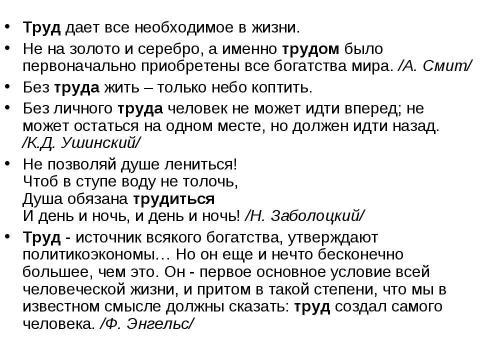 • Труд дает все необходимое в жизни.
• Не на золото и серебро, а именно трудом было первоначально приобретены все богатства мира. /А. Смит/
• Без труда жить – только небо коптить.
• Без личного труда человек не может идти вперед; не может остаться на одном месте, но должен идти назад. /К.Д. Ушинский/
• Не позволяй душе лениться!
Чтоб в ступе воду не толочь,
Душа обязана трудиться
И день и ночь, и день и ночь! /Н. Заболоцкий/
• Труд - источник всякого богатства, утверждают политикоэкономы… Но он еще и нечто бесконечно большее, чем это. Он - первое основное условие всей человеческой жизни, и притом в такой степени, что мы в известном смысле должны сказать: труд создал самого человека. /Ф. Энгельс/